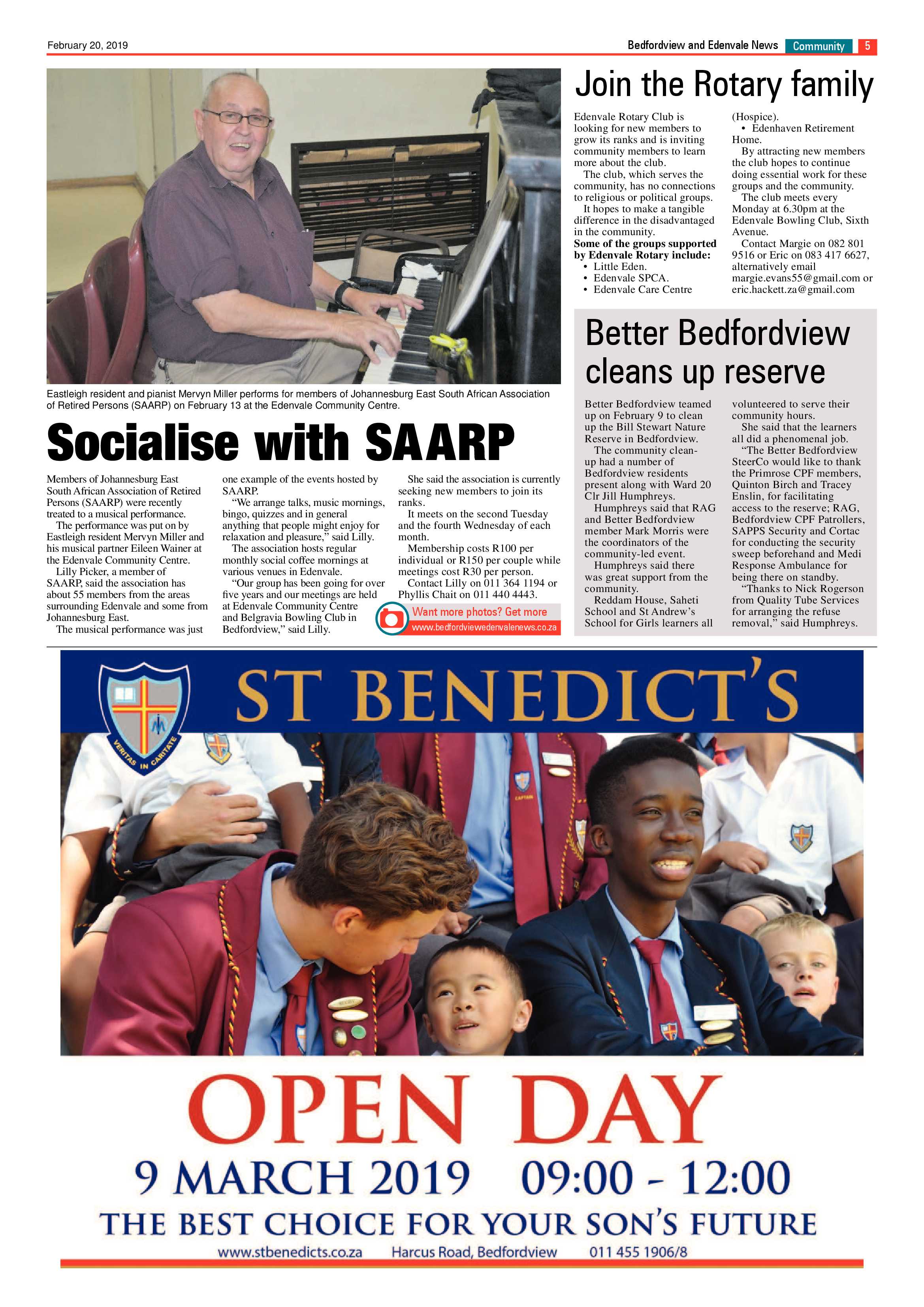 February 20, 2019

Bedfordview and Edenvale News Community 5

Eastleigh resident and pianist Mervyn Miller performs for members of Johannesburg East South African Association of Retired Persons (SAARP) on February 13 at the Edenvale Community Centre.

Socialise with SAARP

Members of Johannesburg East South African Association of Retired Persons (SAARP) were recently treated to a musical performance.

The performance was put on by Eastleigh resident Mervyn Miller and his musical partner Eileen Wainer at the Edenvale Community Centre.

Lilly Picker, a member of SAARP, said the association has about 55 members from the areas surrounding Edenvale and some from Johannesburg East.

The musical performance was just one example of the events hosted by SAARP.

"We arrange talks, music mornings, bingo, quizzes and in general anything that people might enjoy for relaxation and pleasure," said Lilly.

The association hosts regular monthly social coffee mornings at various venues in Edenvale.

"Our group has been going for over five years and our meetings are held at Edenvale Community Centre and Belgravia Bowling Club in Bedfordview," said Lilly.

She said the association is currently seeking new members to join its ranks.

It meets on the second Tuesday and the fourth Wednesday of each month.

Membership costs R100 per individual or R150 per couple while meetings cost R30 per person.

Contact Lilly on 011 364 1194 or Phyllis Chait on 011 440 4443.

Want more photos? Get more
www.bedfordviewedenvalenews.co.za

Join the Rotary family

Edenvale Rotary Club is looking for new members to grow its ranks and is inviting community members to learn more about the club.

The club, which serves the community, has no connections to religious or political groups.

It hopes to make a tangible difference in the disadvantaged in the community.

Some of the groups supported by Edenvale Rotary include:
• Little Eden.
• Edenvale SPCA.
• Edenvale Care Centre (Hospice).
• Edenhaven Retirement Home.

By attracting new members the club hopes to continue doing essential work for these groups and the community.

The club meets every Monday at 6.30pm at the Edenvale Bowling Club, Sixth Avenue.

Contact Margie on 082 801 9516 or Eric on 083 417 6627, alternatively email margie.evans55@gmail.com or eric.hackett.za@gmail.com

Better Bedfordview cleans up reserve

Better Bedfordview teamed up on February 9 to clean up the Bill Stewart Nature Reserve in Bedfordview.

The community clean-up had a number of Bedfordview residents present along with Ward 20 Clr Jill Humphreys.

Humphreys said that RAG and Better Bedfordview member Mark Morris were the coordinators of the community-led event.

Humphreys said there was great support from the community.

Reddam House, Saheti School and St Andrew's School for Girls learners all volunteered to serve their community hours.

She said that the learners all did a phenomenal job.

"The Better Bedfordview SteerCo would like to thank the Primrose CPF members, Quinton Birch and Tracey Enslin, for facilitating access to the reserve; RAG, Bedfordview CPF Patrollers, SAPPS Security and Cortac for conducting the security sweep beforehand and Medi Response Ambulance for being there on standby.

"Thanks to Nick Rogerson from Quality Tube Services for arranging the refuse removal," said Humphreys.

VERITAS IN CARITATE

ST BENEDICT'S

OPEN DAY

9 MARCH 2019 09:00 - 12:00

THE BEST CHOICE FOR YOUR SON'S FUTURE

www.stbenedicts.co.za Harcus Road, Bedfordview 011 455 1906/8